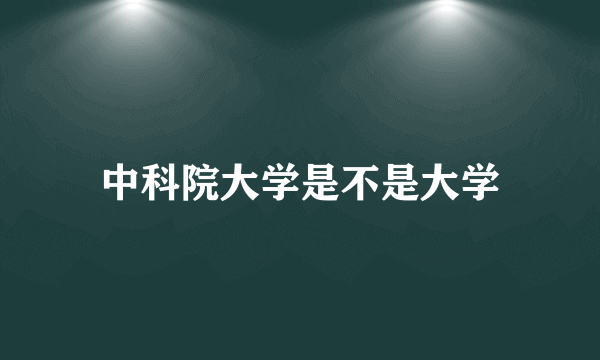 中科院大学是不是大学